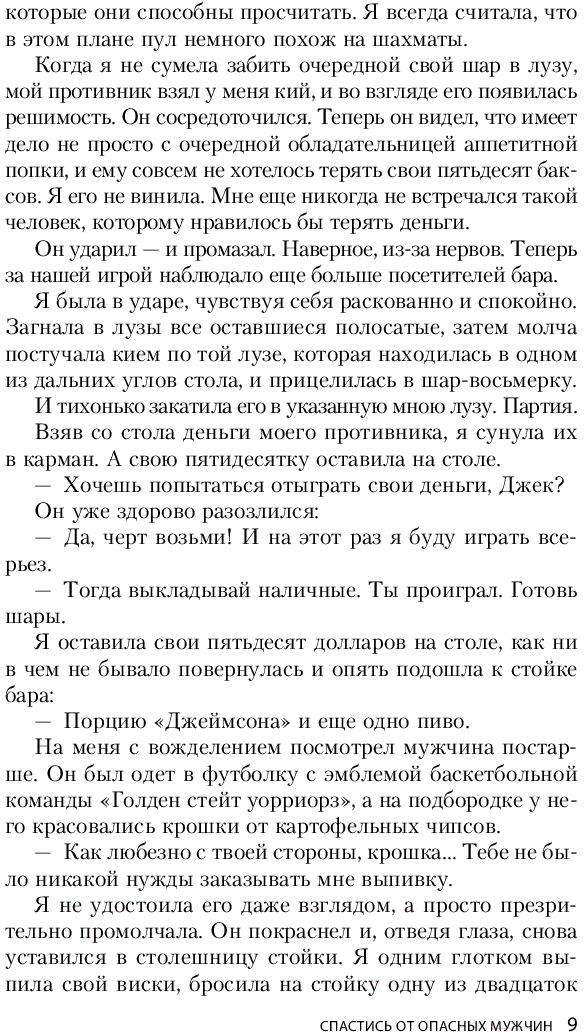 которые они способны просчитать. Я всегда считала, что в этом плане пул немного похож на шахматы.

Когда я не сумела забить очередной свой шар в лузу, мой противник взял у меня кий, и во взгляде его появилась решимость. Он сосредоточился. Теперь он видел, что имеет дело не просто с очередной обладательницей аппетитной попки, и ему совсем не хотелось терять свои пятьдесят баксов. Я его не винила. Мне еще никогда не встречался такой человек, которому нравилось бы терять деньги.

Он ударил — и промазал. Наверное, из-за нервов. Теперь за нашей игрой наблюдало еще больше посетителей бара.

Я была в ударе, чувствуя себя раскованно и спокойно. Загнала в лузы все оставшиеся полосатые, затем молча постучала кием по той лузе, которая находилась в одном из дальних углов стола, и прицелилась в шар-восьмерку. И тихонько закатила его в указанную мною лузу. Партия.

Взяв со стола деньги моего противника, я сунула их в карман. А свою пятидесятку оставила на столе.

— Хочешь попытаться отыграть свои деньги, Джек?

Он уже здорово разозлился:

— Да, черт возьми! И на этот раз я буду играть всерьез.

— Тогда выкладывай наличные. Ты проиграл. Готовь шары.

Я оставила свои пятьдесят долларов на столе, как ни в чем не бывало повернулась и опять подошла к стойке бара:

— Порцию «Джеймсона» и еще одно пиво.

На меня с вожделением посмотрел мужчина постарше. Он был одет в футболку с эмблемой баскетбольной команды «Голден стейт уорриорз», а на подбородке у него красовались крошки от картофельных чипсов.

— Как любезно с твоей стороны, крошка... Тебе не было никакой нужды заказывать мне выпивку.

Я не удостоила его даже взглядом, а просто презрительно промолчала. Он покраснел и, отведя глаза, снова уставился в столешницу стойки. Я одним глотком выпила свой виски, бросила на стойку одну из двадцаток

СПАСТИСЬ ОТ ОПАСНЫХ МУЖЧИН 9